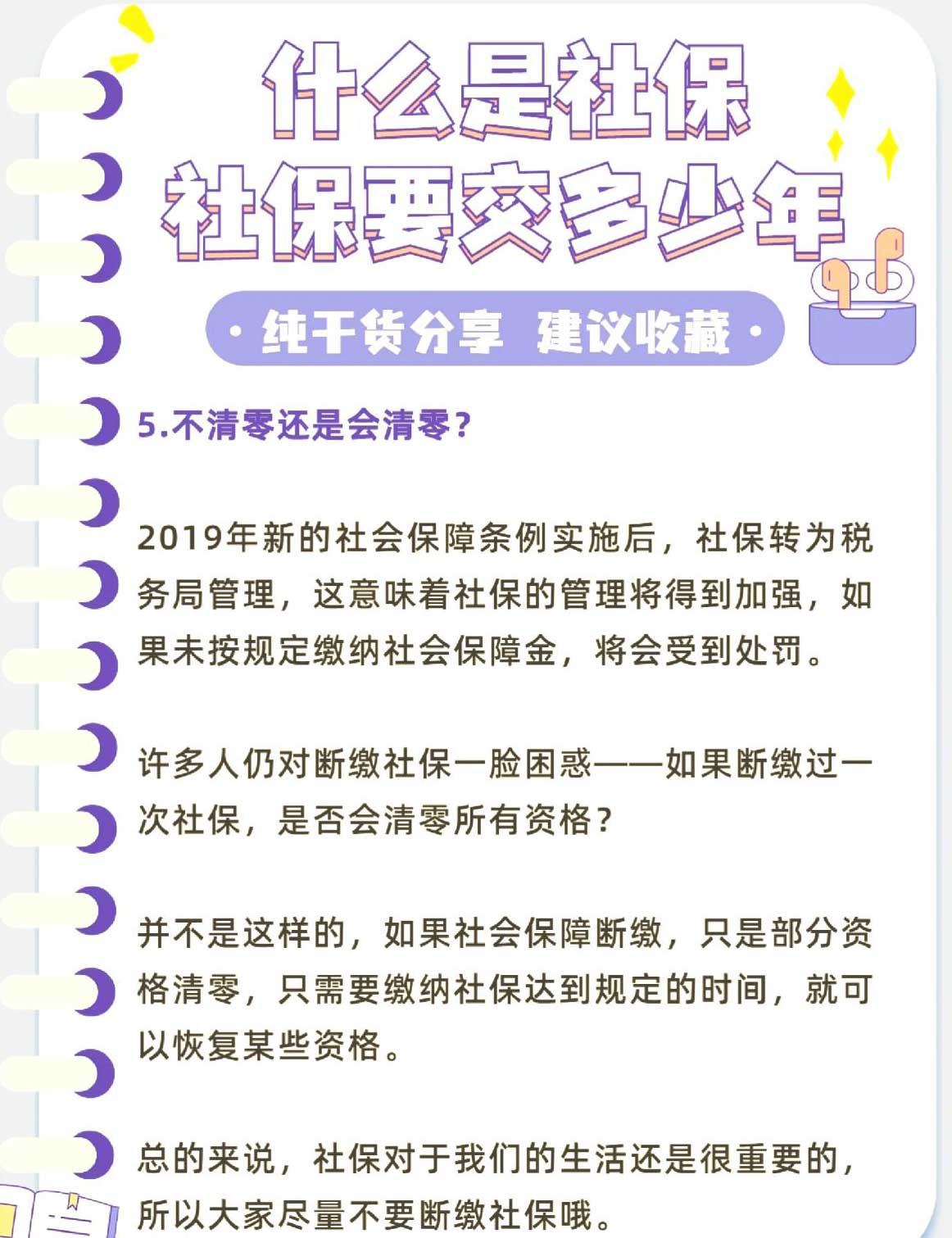 什么是社保
社保要交多少年

· 纯干货分享 建议收藏 ·

5.不清零还是会清零？

2019年新的社会保障条例实施后，社保转为税务局管理，这意味着社保的管理将得到加强，如果未按规定缴纳社会保障金，将会受到处罚。

许多人仍对断缴社保一脸困惑——如果断缴过一次社保，是否会清零所有资格？

并不是这样的，如果社会保障断缴，只是部分资格清零，只需要缴纳社保达到规定的时间，就可以恢复某些资格。

总的来说，社保对于我们的生活还是很重要的，所以大家尽量不要断缴社保哦。